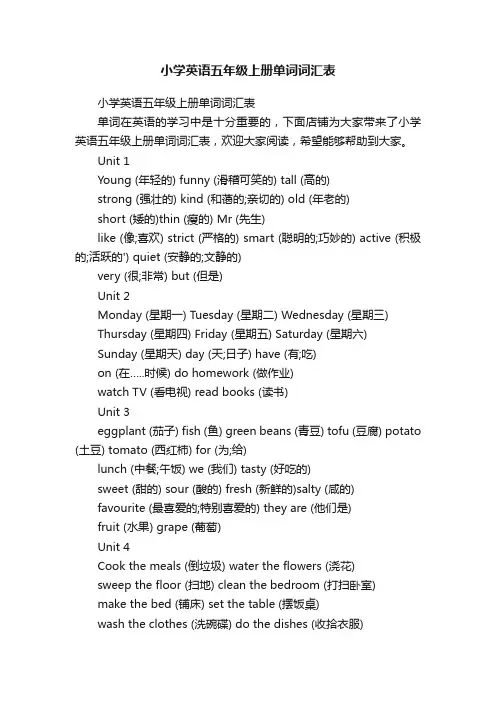 小学英语五年级上册单词词汇表

小学英语五年级上册单词词汇表

单词在英语的学习中是十分重要的，下面店铺为大家带来了小学英语五年级上册单词词汇表，欢迎大家阅读，希望能够帮助到大家。

Unit 1

Young (年轻的) funny (滑稽可笑的) tall (高的)

strong (强壮的) kind (和蔼的;亲切的) old (年老的)

short (矮的)thin (瘦的) Mr (先生)

like (像;喜欢) strict (严格的) smart (聪明的;巧妙的) active (积极的;活跃的') quiet (安静的;文静的)

very (很;非常) but (但是)

Unit 2

Monday (星期一) Tuesday (星期二) Wednesday (星期三)

Thursday (星期四) Friday (星期五) Saturday (星期六)

Sunday (星期天) day (天;日子) have (有;吃)

on (在.....时候) do homework (做作业)

watch TV (看电视) read books (读书)

Unit 3

eggplant (茄子) fish (鱼) green beans (青豆) tofu (豆腐) potato (土豆) tomato (西红柿) for (为;给)

lunch (中餐;午饭) we (我们) tasty (好吃的)

sweet (甜的) sour (酸的) fresh (新鲜的)salty (咸的)

favourite (最喜爱的;特别喜爱的) they are (他们是)

fruit (水果) grape (葡萄)

Unit 4

Cook the meals (倒垃圾) water the flowers (浇花)

sweep the floor (扫地) clean the bedroom (打扫卧室)

make the bed (铺床) set the table (摆饭桌)

wash the clothes (洗碗碟) do the dishes (收拾衣服)